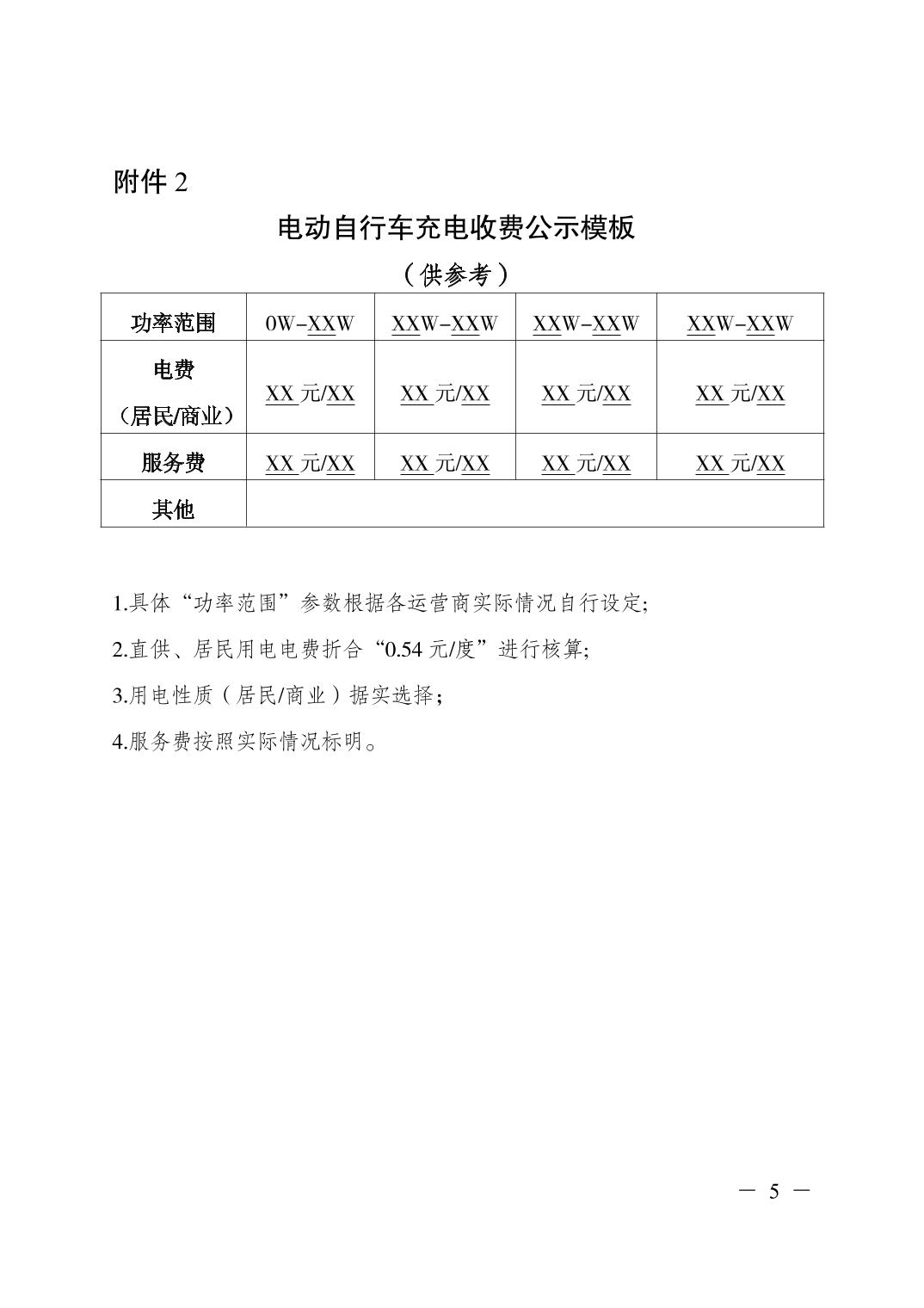 附件 2

电动自行车充电收费公示模板

（供参考）

| 功率范围 | 0W–XXW | XXW–XXW | XXW–XXW | XXW–XXW |
|---|---|---|---|---|
| 电费（居民/商业） | XX 元/XX | XX 元/XX | XX 元/XX | XX 元/XX |
| 服务费 | XX 元/XX | XX 元/XX | XX 元/XX | XX 元/XX |
| 其他 | | | | |

1.具体“功率范围”参数根据各运营商实际情况自行设定;

2.直供、居民用电电费折合“0.54 元/度”进行核算;

3.用电性质（居民/商业）据实选择；

4.服务费按照实际情况标明。

— 5 —